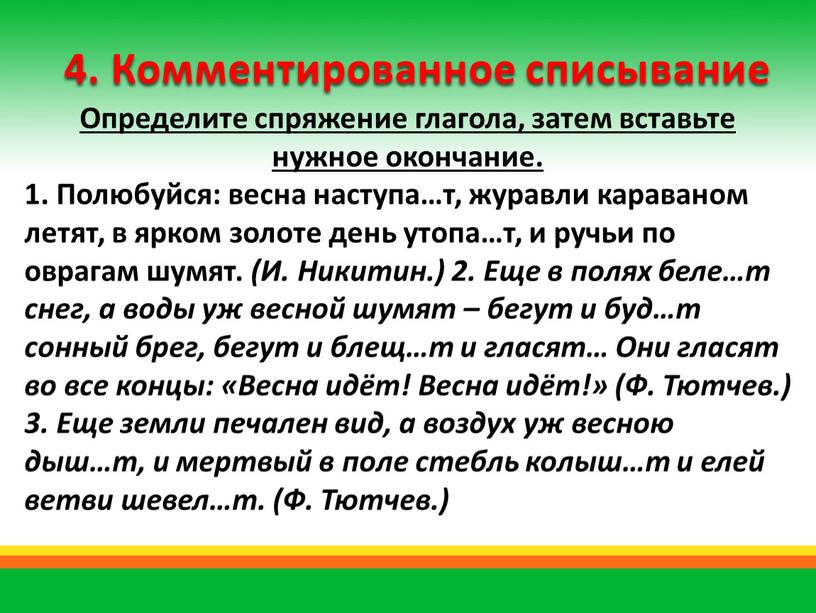 4. Комментированное списывание

Определите спряжение глагола, затем вставьте нужное окончание.

1. Полюбуйся: весна наступа…т, журавли караваном летят, в ярком золоте день утопа…т, и ручьи по оврагам шумят. (И. Никитин.) 2. Еще в полях беле…т снег, а воды уж весной шумят – бегут и буд…т сонный брег, бегут и блещ…т и гласят… Они гласят во все концы: «Весна идёт! Весна идёт!» (Ф. Тютчев.) 3. Еще земли печален вид, а воздух уж весною дыш…т, и мертвый в поле стебль колыш…т и елей ветви шевел…т. (Ф. Тютчев.)